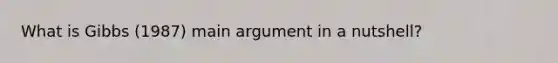 What is Gibbs (1987) main argument in a nutshell?